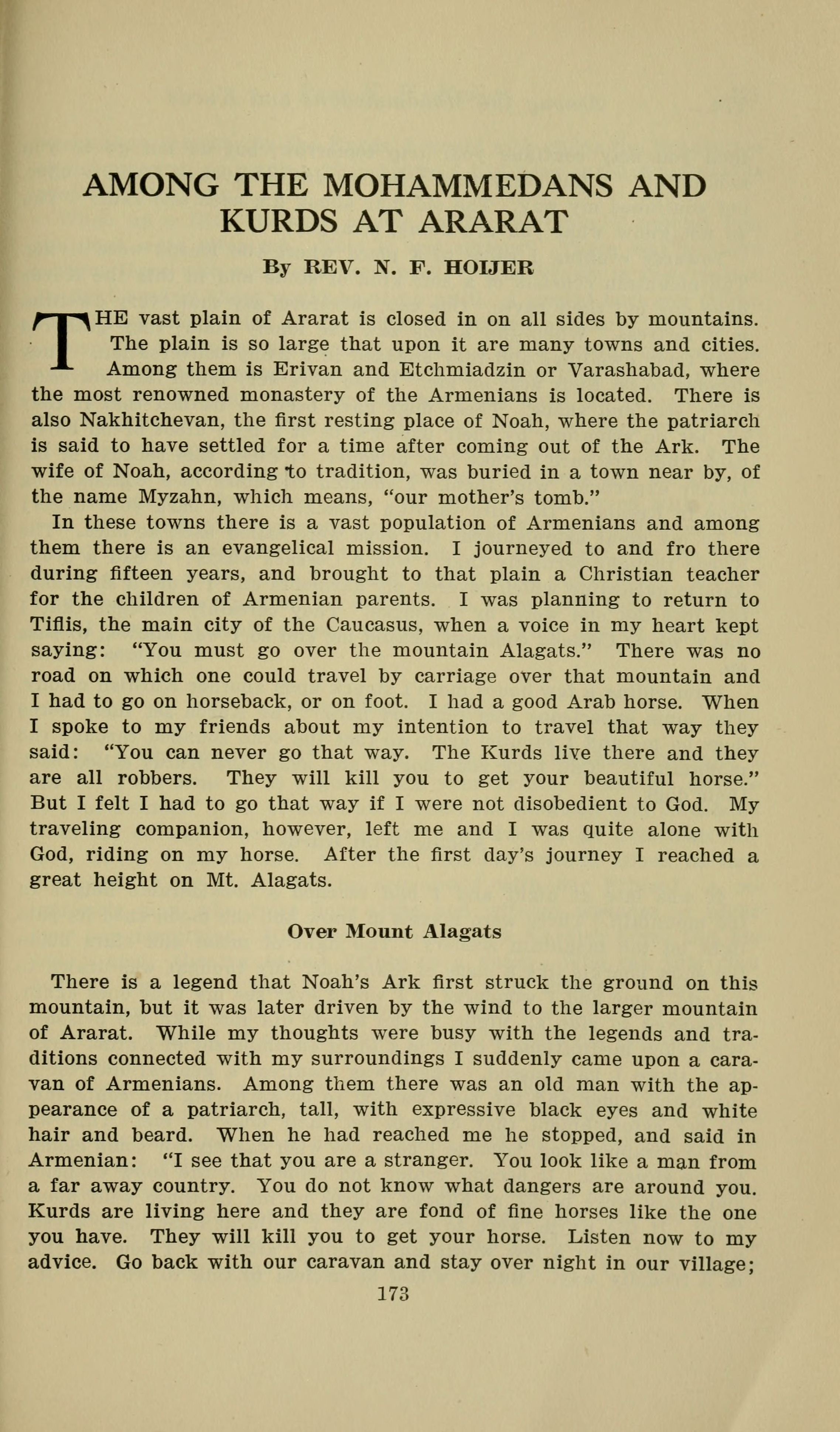 AMONG THE MOHAMMEDANS AND KURDS AT ARARAT

By REV. N. F. HOIJER

THE vast plain of Ararat is closed in on all sides by mountains. The plain is so large that upon it are many towns and cities. Among them is Erivan and Etchmiadzin or Varashabad, where the most renowned monastery of the Armenians is located. There is also Nakhitchevan, the first resting place of Noah, where the patriarch is said to have settled for a time after coming out of the Ark. The wife of Noah, according to tradition, was buried in a town near by, of the name Myzahn, which means, "our mother's tomb."

In these towns there is a vast population of Armenians and among them there is an evangelical mission. I journeyed to and fro there during fifteen years, and brought to that plain a Christian teacher for the children of Armenian parents. I was planning to return to Tiflis, the main city of the Caucasus, when a voice in my heart kept saying: "You must go over the mountain Alagats." There was no road on which one could travel by carriage over that mountain and I had to go on horseback, or on foot. I had a good Arab horse. When I spoke to my friends about my intention to travel that way they said: "You can never go that way. The Kurds live there and they are all robbers. They will kill you to get your beautiful horse." But I felt I had to go that way if I were not disobedient to God. My traveling companion, however, left me and I was quite alone with God, riding on my horse. After the first day's journey I reached a great height on Mt. Alagats.

Over Mount Alagats

There is a legend that Noah's Ark first struck the ground on this mountain, but it was later driven by the wind to the larger mountain of Ararat. While my thoughts were busy with the legends and traditions connected with my surroundings I suddenly came upon a caravan of Armenians. Among them there was an old man with the appearance of a patriarch, tall, with expressive black eyes and white hair and beard. When he had reached me he stopped, and said in Armenian: "I see that you are a stranger. You look like a man from a far away country. You do not know what dangers are around you. Kurds are living here and they are fond of fine horses like the one you have. They will kill you to get your horse. Listen now to my advice. Go back with our caravan and stay over night in our village;

173